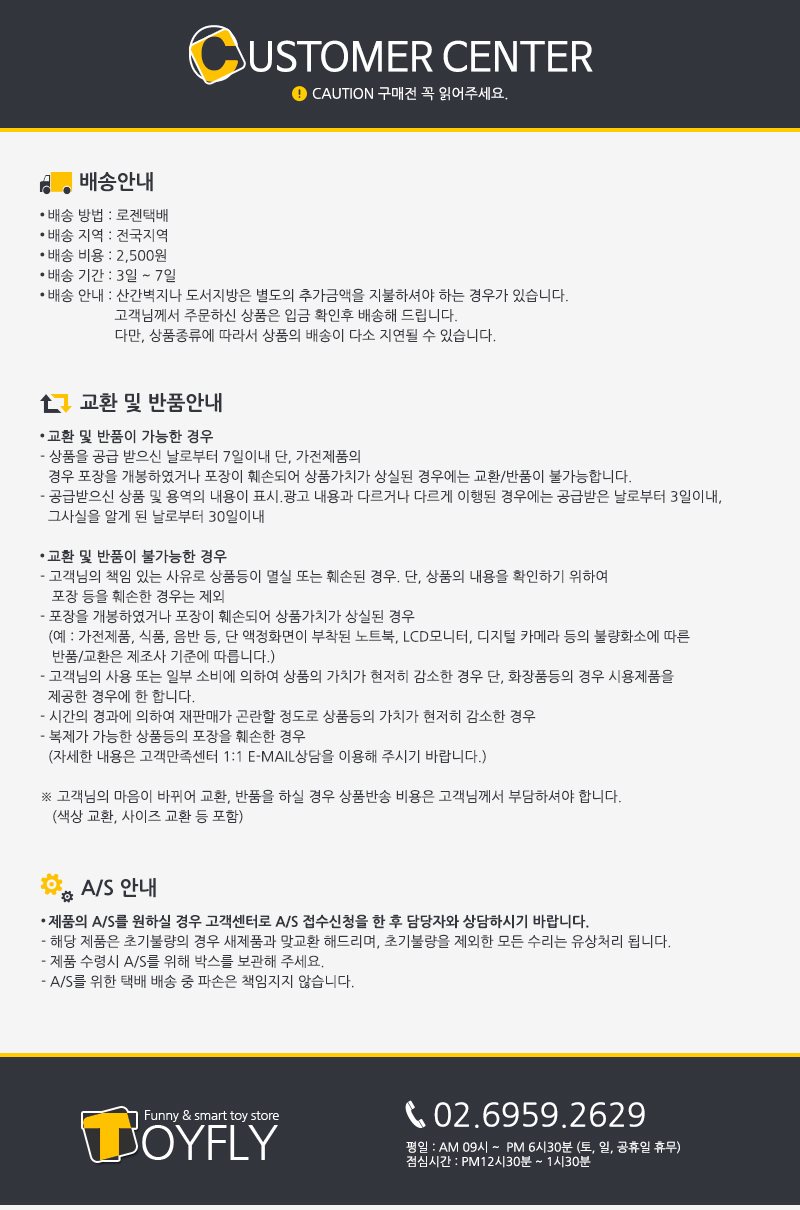 CUSTOMER CENTER
CAUTION 구매전 꼭 읽어주세요.

배송안내
• 배송 방법 : 로젠택배
• 배송 지역 : 전국지역
• 배송 비용 : 2,500원
• 배송 기간 : 3일 ~ 7일
• 배송 안내 : 산간벽지나 도서지방은 별도의 추가금액을 지불하셔야 하는 경우가 있습니다.
고객님께서 주문하신 상품은 입금 확인후 배송해 드립니다.
다만, 상품종류에 따라서 상품의 배송이 다소 지연될 수 있습니다.

교환 및 반품안내
• 교환 및 반품이 가능한 경우
- 상품을 공급 받으신 날로부터 7일이내 단, 가전제품의
경우 포장을 개봉하였거나 포장이 훼손되어 상품가치가 상실된 경우에는 교환/반품이 불가능합니다.
- 공급받으신 상품 및 용역의 내용이 표시.광고 내용과 다르거나 다르게 이행된 경우에는 공급받은 날로부터 3일이내,
그사실을 알게 된 날로부터 30일이내

• 교환 및 반품이 불가능한 경우
- 고객님의 책임 있는 사유로 상품등이 멸실 또는 훼손된 경우. 단, 상품의 내용을 확인하기 위하여
포장 등을 훼손한 경우는 제외
- 포장을 개봉하였거나 포장이 훼손되어 상품가치가 상실된 경우
(예 : 가전제품, 식품, 음반 등, 단 액정화면이 부착된 노트북, LCD모니터, 디지털 카메라 등의 불량화소에 따른
반품/교환은 제조사 기준에 따릅니다.)
- 고객님의 사용 또는 일부 소비에 의하여 상품의 가치가 현저히 감소한 경우 단, 화장품등의 경우 시용제품을
제공한 경우에 한 합니다.
- 시간의 경과에 의하여 재판매가 곤란할 정도로 상품등의 가치가 현저히 감소한 경우
- 복제가 가능한 상품등의 포장을 훼손한 경우
(자세한 내용은 고객만족센터 1:1 E-MAIL상담을 이용해 주시기 바랍니다.)

※ 고객님의 마음이 바뀌어 교환, 반품을 하실 경우 상품반송 비용은 고객님께서 부담하셔야 합니다.
(색상 교환, 사이즈 교환 등 포함)

A/S 안내
• 제품의 A/S를 원하실 경우 고객센터로 A/S 접수신청을 한 후 담당자와 상담하시기 바랍니다.
- 해당 제품은 초기불량의 경우 새제품과 맞교환 해드리며, 초기불량을 제외한 모든 수리는 유상처리 됩니다.
- 제품 수령시 A/S를 위해 박스를 보관해 주세요.
- A/S를 위한 택배 배송 중 파손은 책임지지 않습니다.

Funny & smart toy store
TOYFLY
02.6959.2629
평일 : AM 09시 ~ PM 6시30분 (토, 일, 공휴일 휴무)
점심시간 : PM12시30분 ~ 1시30분